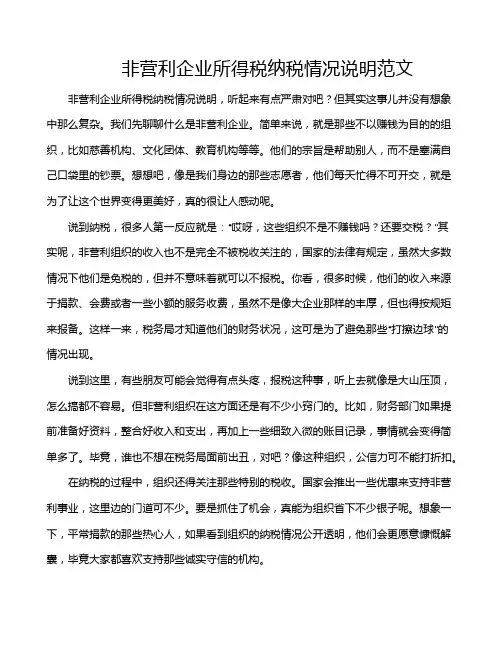 非营利企业所得税纳税情况说明范文

非营利企业所得税纳税情况说明，听起来有点严肃对吧？但其实这事儿并没有想象中那么复杂。我们先聊聊什么是非营利企业。简单来说，就是那些不以赚钱为目的的组织，比如慈善机构、文化团体、教育机构等等。他们的宗旨是帮助别人，而不是塞满自己口袋里的钞票。想想吧，像是我们身边的那些志愿者，他们每天忙得不可开交，就是为了让这个世界变得更美好，真的很让人感动呢。

说到纳税，很多人第一反应就是："哎呀，这些组织不是不赚钱吗？还要交税？"其实呢，非营利组织的收入也不是完全不被税收关注的，国家的法律有规定，虽然大多数情况下他们是免税的，但并不意味着就可以不报税。你看，很多时候，他们的收入来源于捐款、会费或者一些小额的服务收费，虽然不是像大企业那样的丰厚，但也得按规矩来报备。这样一来，税务局才知道他们的财务状况，这可是为了避免那些"打擦边球"的情况出现。

说到这里，有些朋友可能会觉得有点头疼，报税这种事，听上去就像是大山压顶，怎么搞都不容易。但非营利组织在这方面还是有不少小窍门的。比如，财务部门如果提前准备好资料，整合好收入和支出，再加上一些细致入微的账目记录，事情就会变得简单多了。毕竟，谁也不想在税务局面前出丑，对吧？像这种组织，公信力可不能打折扣。

在纳税的过程中，组织还得关注那些特别的税收。国家会推出一些优惠来支持非营利事业，这里边的门道可不少。要是抓住了机会，真能为组织省下不少银子呢。想象一下，平常捐款的那些热心人，如果看到组织的纳税情况公开透明，他们会更愿意慷慨解囊，毕竟大家都喜欢支持那些诚实守信的机构。